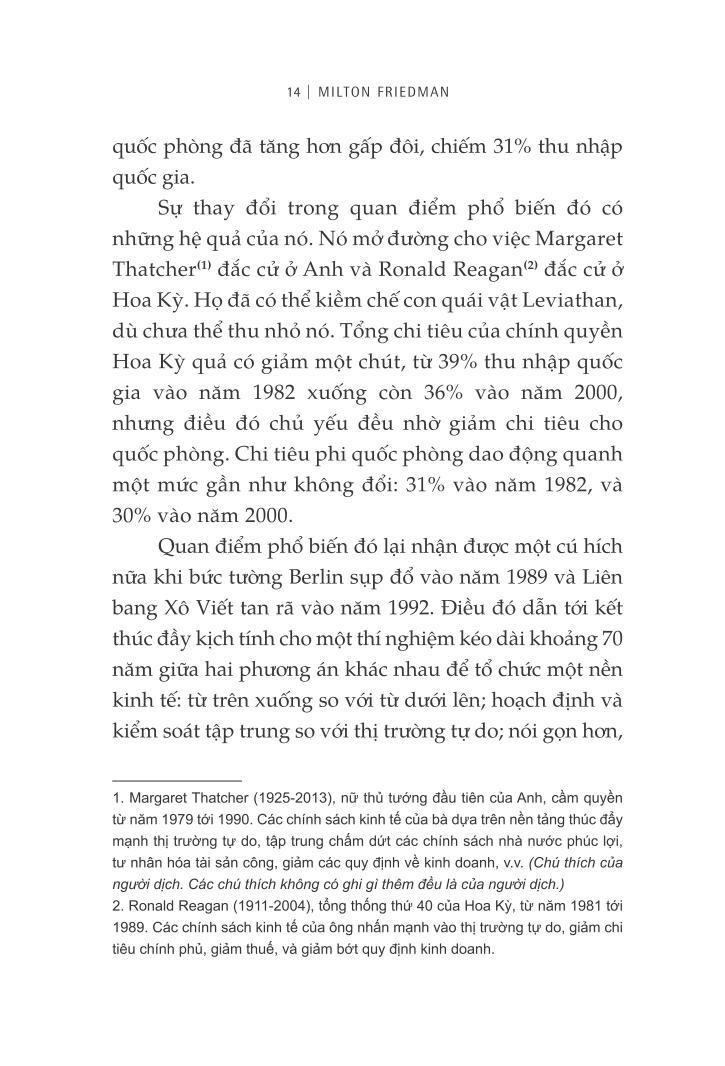 14 | MILTON FRIEDMAN

quốc phòng đã tăng hơn gấp đôi, chiếm 31% thu nhập quốc gia.

Sự thay đổi trong quan điểm phổ biến đó có những hệ quả của nó. Nó mở đường cho việc Margaret Thatcher$^{(1)}$ đắc cử ở Anh và Ronald Reagan$^{(2)}$ đắc cử ở Hoa Kỳ. Họ đã có thể kiềm chế con quái vật Leviathan, dù chưa thể thu nhỏ nó. Tổng chi tiêu của chính quyền Hoa Kỳ quả có giảm một chút, từ 39% thu nhập quốc gia vào năm 1982 xuống còn 36% vào năm 2000, nhưng điều đó chủ yếu đều nhờ giảm chi tiêu cho quốc phòng. Chi tiêu phi quốc phòng dao động quanh một mức gần như không đổi: 31% vào năm 1982, và 30% vào năm 2000.

Quan điểm phổ biến đó lại nhận được một cú hích nữa khi bức tường Berlin sụp đổ vào năm 1989 và Liên bang Xô Viết tan rã vào năm 1992. Điều đó dẫn tới kết thúc đầy kịch tính cho một thí nghiệm kéo dài khoảng 70 năm giữa hai phương án khác nhau để tổ chức một nền kinh tế: từ trên xuống so với từ dưới lên; hoạch định và kiểm soát tập trung so với thị trường tự do; nói gọn hơn,

1. Margaret Thatcher (1925-2013), nữ thủ tướng đầu tiên của Anh, cầm quyền từ năm 1979 tới 1990. Các chính sách kinh tế của bà dựa trên nền tảng thúc đẩy mạnh thị trường tự do, tập trung chấm dứt các chính sách nhà nước phúc lợi, tư nhân hóa tài sản công, giảm các quy định về kinh doanh, v.v. (Chú thích của người dịch. Các chú thích không có ghi gì thêm đều là của người dịch.)
2. Ronald Reagan (1911-2004), tổng thống thứ 40 của Hoa Kỳ, từ năm 1981 tới 1989. Các chính sách kinh tế của ông nhấn mạnh vào thị trường tự do, giảm chi tiêu chính phủ, giảm thuế, và giảm bớt quy định kinh doanh.